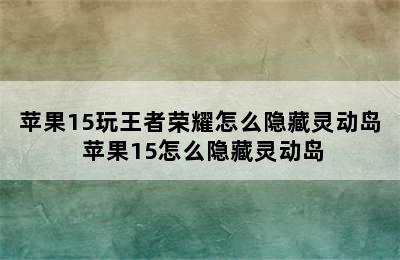 苹果15玩王者荣耀怎么隐藏灵动岛
苹果15怎么隐藏灵动岛